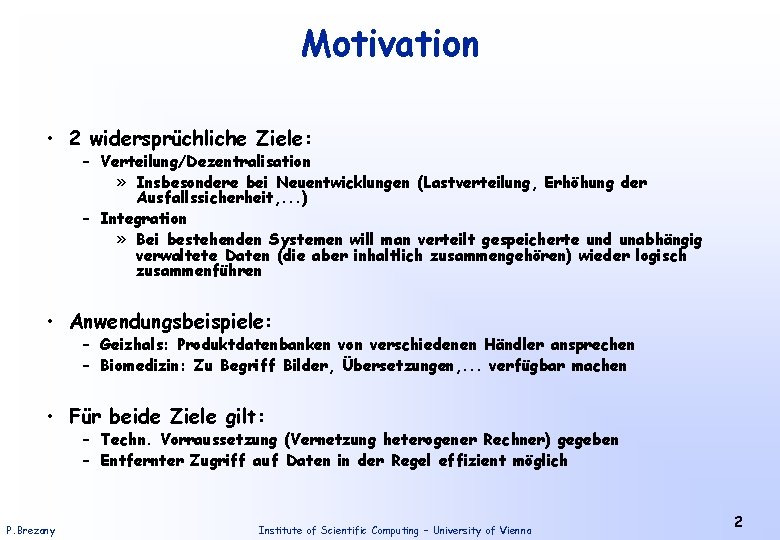 Motivation

• 2 widersprüchliche Ziele:
– Verteilung/Dezentralisation
» Insbesondere bei Neuentwicklungen (Lastverteilung, Erhöhung der Ausfallssicherheit,...)
– Integration
» Bei bestehenden Systemen will man verteilt gespeicherte und unabhängig verwaltete Daten (die aber inhaltlich zusammengehören) wieder logisch zusammenführen

• Anwendungsbeispiele:
– Geizhals: Produktdatenbanken von verschiedenen Händler ansprechen
– Biomedizin: Zu Begriff Bilder, Übersetzungen,... verfügbar machen

• Für beide Ziele gilt:
– Techn. Vorraussetzung (Vernetzung heterogener Rechner) gegeben
– Entfernter Zugriff auf Daten in der Regel effizient möglich

P.Brezany
Institute of Scientific Computing – University of Vienna
2